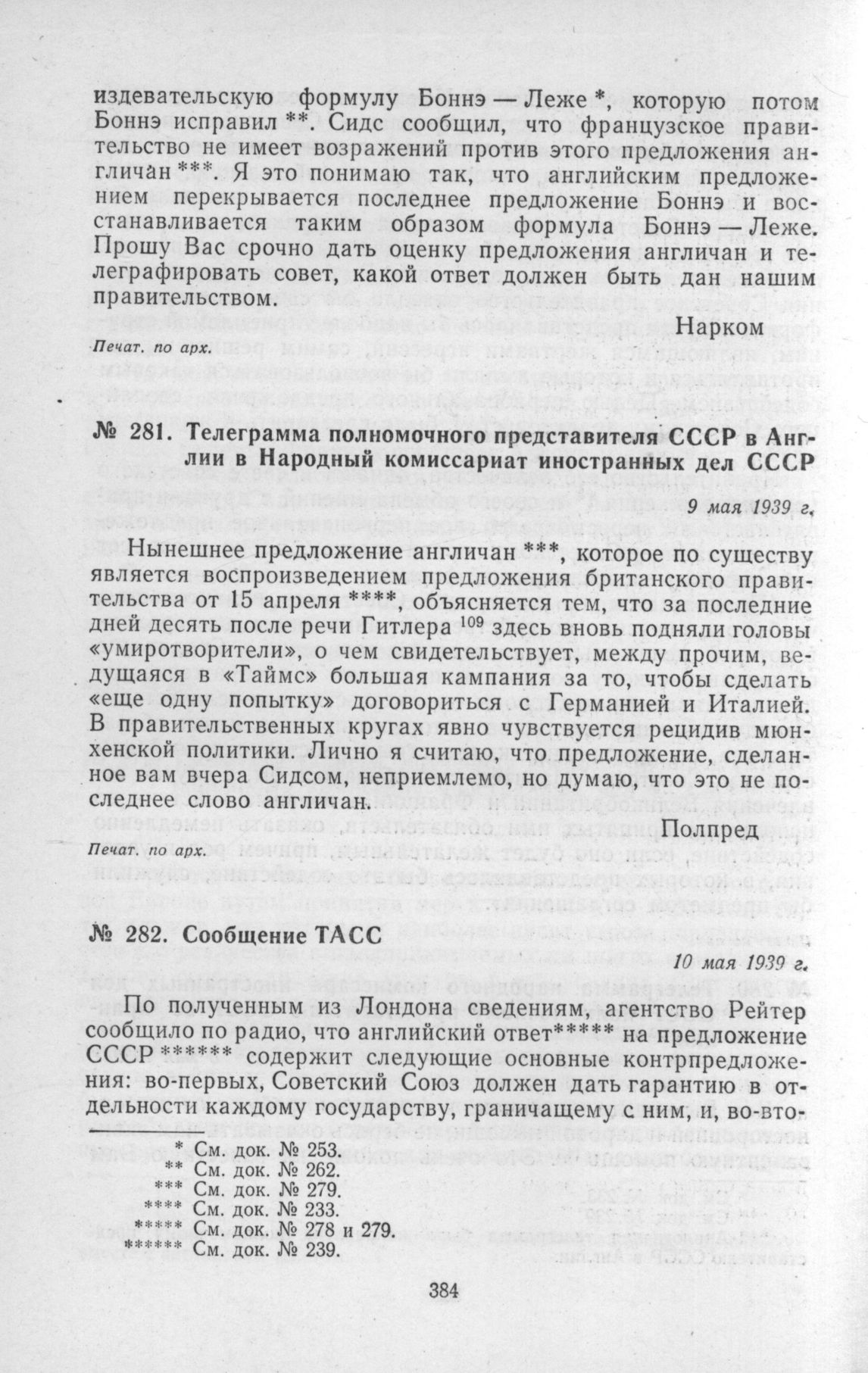 издевательскую формулу Боннэ — Леже *, которую потом Боннэ исправил **. Сидс сообщил, что французское правительство не имеет возражений против этого предложения англичан ***. Я это понимаю так, что английским предложением перекрывается последнее предложение Боннэ и восстанавливается таким образом формула Боннэ — Леже. Прошу Вас срочно дать оценку предложения англичан и телеграфировать совет, какой ответ должен быть дан нашим правительством.

Нарком

Печат. по арх.

№ 281. Телеграмма полномочного представителя СССР в Англии в Народный комиссариат иностранных дел СССР

9 мая 1939 г.

Нынешнее предложение англичан ***, которое по существу является воспроизведением предложения британского правительства от 15 апреля ****, объясняется тем, что за последние дней десять после речи Гитлера $^{109}$ здесь вновь подняли головы «умиротворители», о чем свидетельствует, между прочим, ведущаяся в «Таймс» большая кампания за то, чтобы сделать «еще одну попытку» договориться с Германией и Италией. В правительственных кругах явно чувствуется рецидив мюнхенской политики. Лично я считаю, что предложение, сделанное вам вчера Сидсом, неприемлемо, но думаю, что это не последнее слово англичан.

Полпред

Печат. по арх.

№ 282. Сообщение ТАСС

10 мая 1939 г.

По полученным из Лондона сведениям, агентство Рейтер сообщило по радио, что английский ответ***** на предложение СССР ****** содержит следующие основные контрпредложения: во-первых, Советский Союз должен дать гарантию в отдельности каждому государству, граничащему с ним, и, во-вто-

* См. док. № 253.
** См. док. № 262.
*** См. док. № 279.
**** См. док. № 233.
***** См. док. № 278 и 279.
****** См. док. № 239.

384